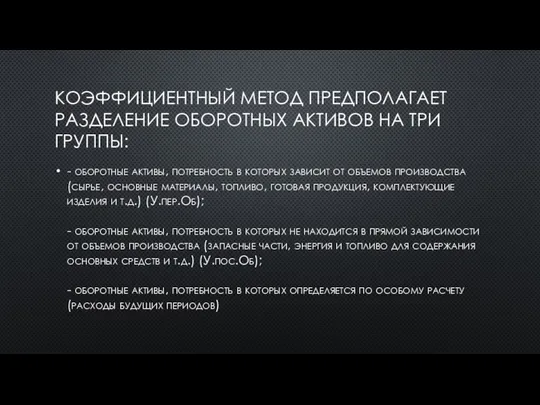 КОЭФФИЦИЕНТНЫЙ МЕТОД ПРЕДПОЛАГАЕТ РАЗДЕЛЕНИЕ ОБОРОТНЫХ АКТИВОВ НА ТРИ ГРУППЫ:

• - оборотные активы, потребность в которых зависит от объемов производства (сырье, основные материалы, топливо, готовая продукция, комплектующие изделия и т.д.) (У.пер.Об);

- оборотные активы, потребность в которых не находится в прямой зависимости от объемов производства (запасные части, энергия и топливо для содержания основных средств и т.д.) (У.пос.Об);

- оборотные активы, потребность в которых определяется по особому расчету (расходы будущих периодов)